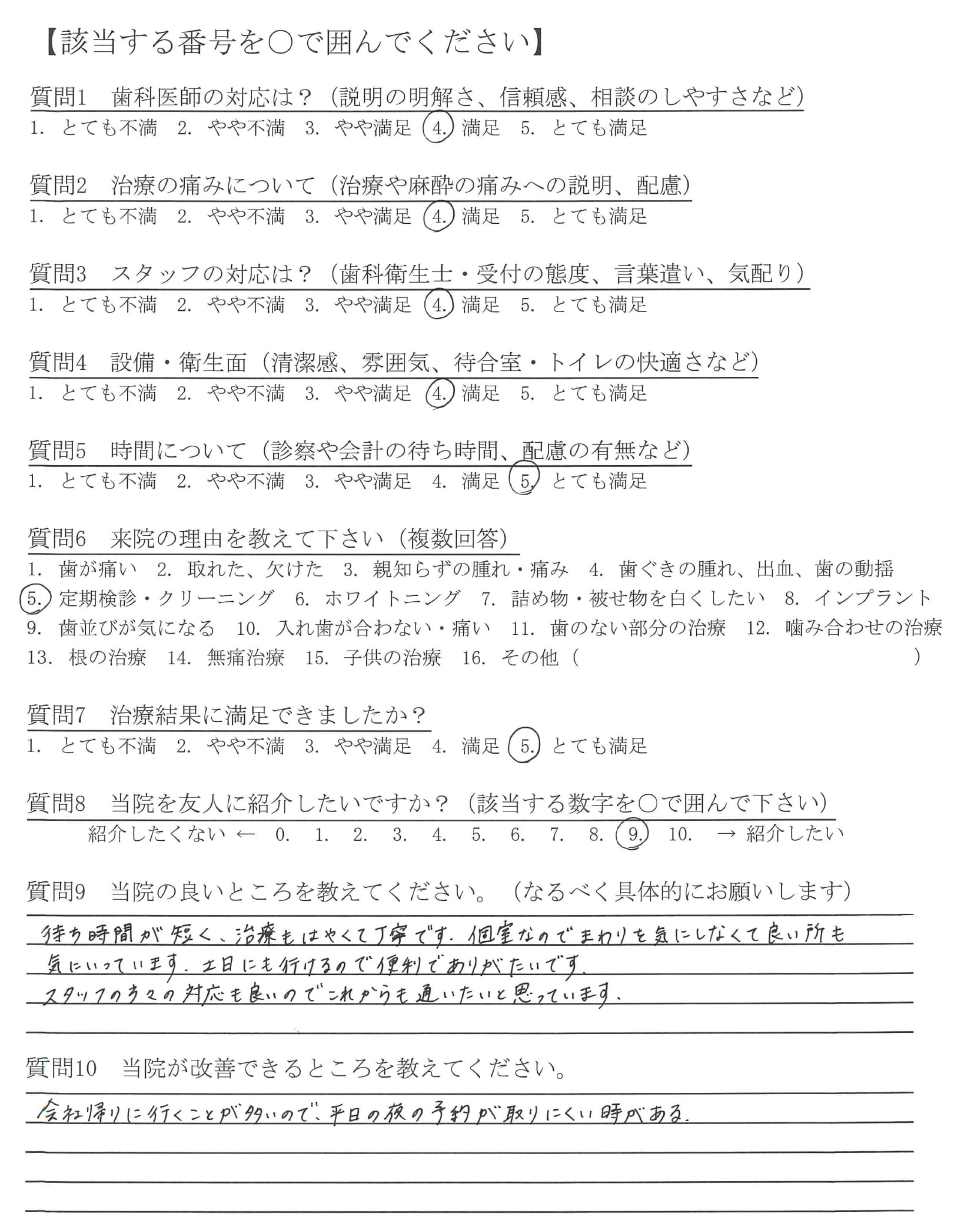 【該当する番号を○で囲んでください】

質問1　歯科医師の対応は？（説明の明解さ、信頼感、相談のしやすさなど）
1. とても不満　2. やや不満　3. やや満足　4. 満足　5. とても満足

質問2　治療の痛みについて（治療や麻酔の痛みへの説明、配慮）
1. とても不満　2. やや不満　3. やや満足　4. 満足　5. とても満足

質問3　スタッフの対応は？（歯科衛生士・受付の態度、言葉遣い、気配り）
1. とても不満　2. やや不満　3. やや満足　4. 満足　5. とても満足

質問4　設備・衛生面（清潔感、雰囲気、待合室・トイレの快適さなど）
1. とても不満　2. やや不満　3. やや満足　4. 満足　5. とても満足

質問5　時間について（診察や会計の待ち時間、配慮の有無など）
1. とても不満　2. やや不満　3. やや満足　4. 満足　5. とても満足

質問6　来院の理由を教えて下さい（複数回答）
1. 歯が痛い　2. 取れた、欠けた　3. 親知らずの腫れ・痛み　4. 歯ぐきの腫れ、出血、歯の動揺
5. 定期検診・クリーニング　6. ホワイトニング　7. 詰め物・被せ物を白くしたい　8. インプラント
9. 歯並びが気になる　10. 入れ歯が合わない・痛い　11. 歯のない部分の治療　12. 噛み合わせの治療
13. 根の治療　14. 無痛治療　15. 子供の治療　16. その他（　　　　　　　　）

質問7　治療結果に満足できましたか？
1. とても不満　2. やや不満　3. やや満足　4. 満足　5. とても満足

質問8　当院を友人に紹介したいですか？（該当する数字を○で囲んで下さい）
紹介したくない ←　0.　1.　2.　3.　4.　5.　6.　7.　8.　9.　10.　→ 紹介したい

質問9　当院の良いところを教えてください。（なるべく具体的にお願いします）
待ち時間が短く、治療もはやくて丁寧です。個室なのでまわりを気にしなくて良い所も気にいっています。土日にも行けるので便利でありがたいです。
スタッフの方々の対応も良いのでこれからも通いたいと思っています。

質問10　当院が改善できるところを教えてください。
会社帰りに行くことが多いので、平日の夜の予約が取りにくい時がある。